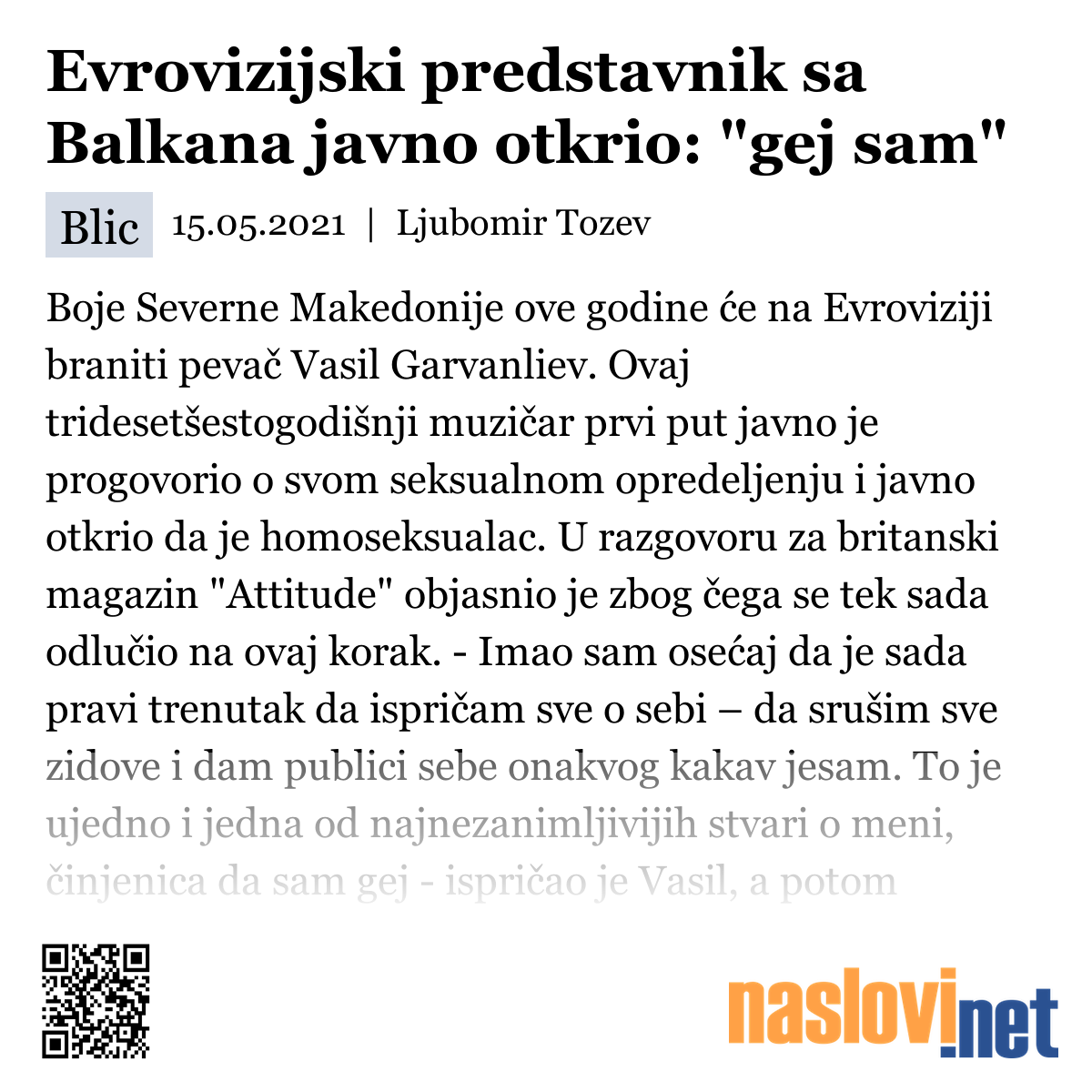 Evrovizijski predstavnik sa Balkana javno otkrio: "gej sam"

Blic 15.05.2021 | Ljubomir Tozev

Boje Severne Makedonije ove godine će na Evroviziji braniti pevač Vasil Garvanliev. Ovaj tridesetšestogodišnji muzičar prvi put javno je progovorio o svom seksualnom opredeljenju i javno otkrio da je homoseksualac. U razgovoru za britanski magazin "Attitude" objasnio je zbog čega se tek sada odlučio na ovaj korak. - Imao sam osećaj da je sada pravi trenutak da ispričam sve o sebi – da srušim sve zidove i dam publici sebe onakvog kakav jesam. To je ujedno i jedna od najnezanimljivijih stvari o meni, činjenica da sam gej - ispričao je Vasil, a potom

naslovi.net